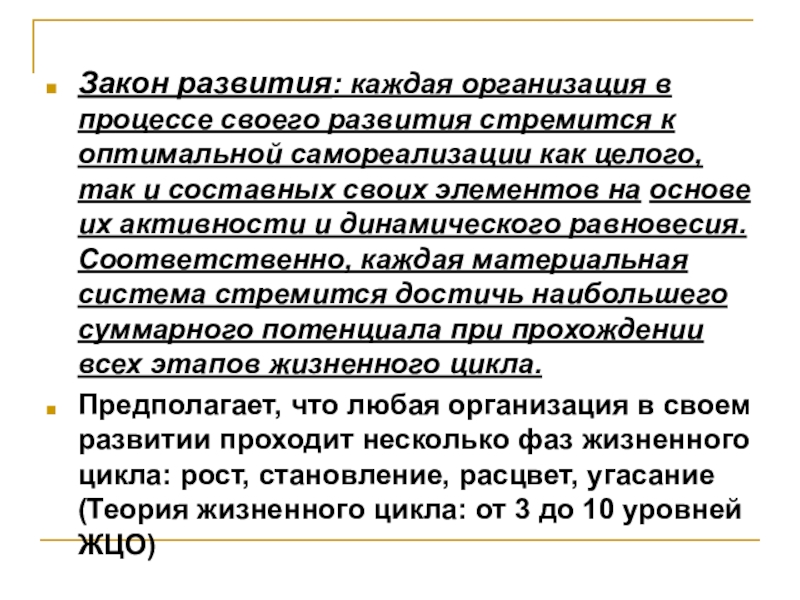 Закон развития: каждая организация в процессе своего развития стремится к оптимальной самореализации как целого, так и составных своих элементов на основе их активности и динамического равновесия. Соответственно, каждая материальная система стремится достичь наибольшего суммарного потенциала при прохождении всех этапов жизненного цикла.

Предполагает, что любая организация в своем развитии проходит несколько фаз жизненного цикла: рост, становление, расцвет, угасание (Теория жизненного цикла: от 3 до 10 уровней ЖЦО)